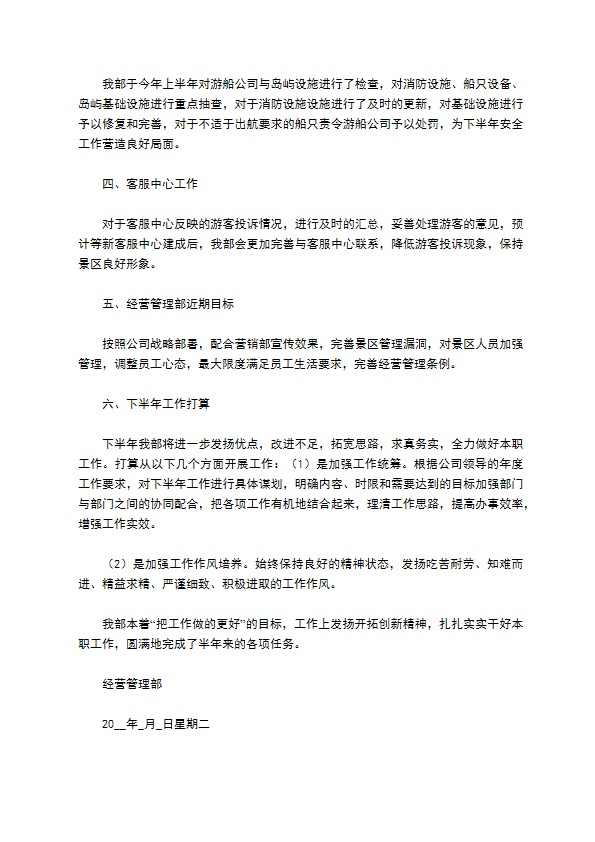 我部于今年上半年对游船公司与岛屿设施进行了检查，对消防设施、船只设备、岛屿基础设施进行重点抽查，对于消防设施设施进行了及时的更新，对基础设施进行予以修复和完善，对于不适于出航要求的船只责令游船公司予以处罚，为下半年安全工作营造良好局面。

四、客服中心工作

对于客服中心反映的游客投诉情况，进行及时的汇总，妥善处理游客的意见，预计等新客服中心建成后，我部会更加完善与客服中心联系，降低游客投诉现象，保持景区良好形象。

五、经营管理部近期目标

按照公司战略部署，配合营销部宣传效果，完善景区管理漏洞，对景区人员加强管理，调整员工心态，最大限度满足员工生活要求，完善经营管理条例。

六、下半年工作打算

下半年我部将进一步发扬优点，改进不足，拓宽思路，求真务实，全力做好本职工作。打算从以下几个方面开展工作：（1）是加强工作统筹。根据公司领导的年度工作要求，对下半年工作进行具体谋划，明确内容、时限和需要达到的目标加强部门与部门之间的协同配合，把各项工作有机地结合起来，理清工作思路，提高办事效率，增强工作实效。

（2）是加强工作作风培养。始终保持良好的精神状态，发扬吃苦耐劳、知难而进、精益求精、严谨细致、积极进取的工作作风。

我部本着“把工作做的更好”的目标，工作上发扬开拓创新精神，扎扎实实干好本职工作，圆满地完成了半年来的各项任务。

经营管理部

20__年_月_日星期二